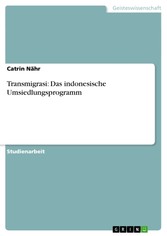 Geisteswissenschaft

Catrin Nähr

Transmigrasi: Das indonesische Umsiedlungsprogramm

Studienarbeit

GRIN